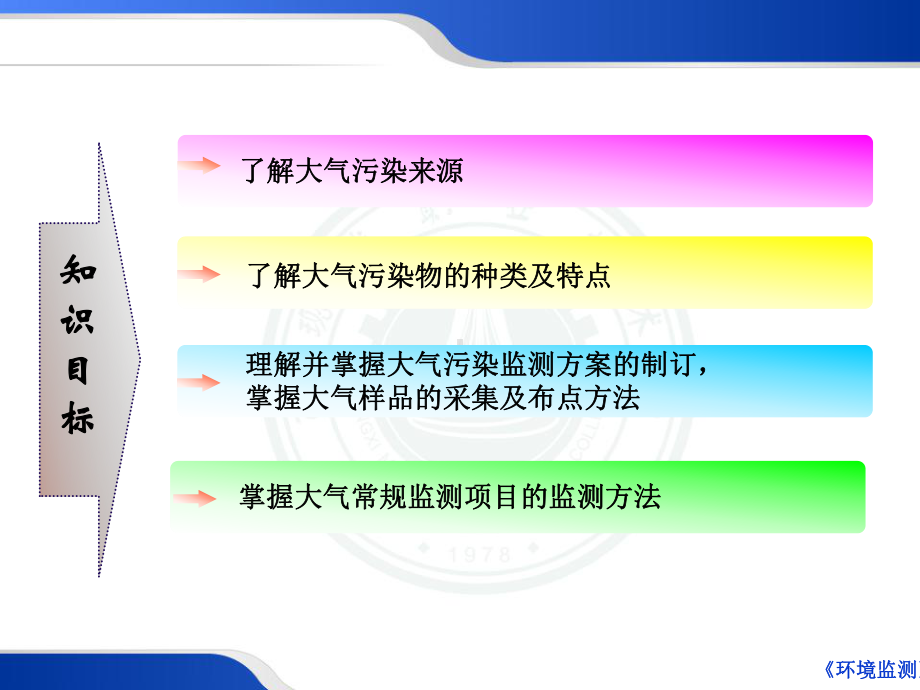 知识目标

了解大气污染来源

了解大气污染物的种类及特点

理解并掌握大气污染监测方案的制订，掌握大气样品的采集及布点方法

掌握大气常规监测项目的监测方法

1978

《环境监测